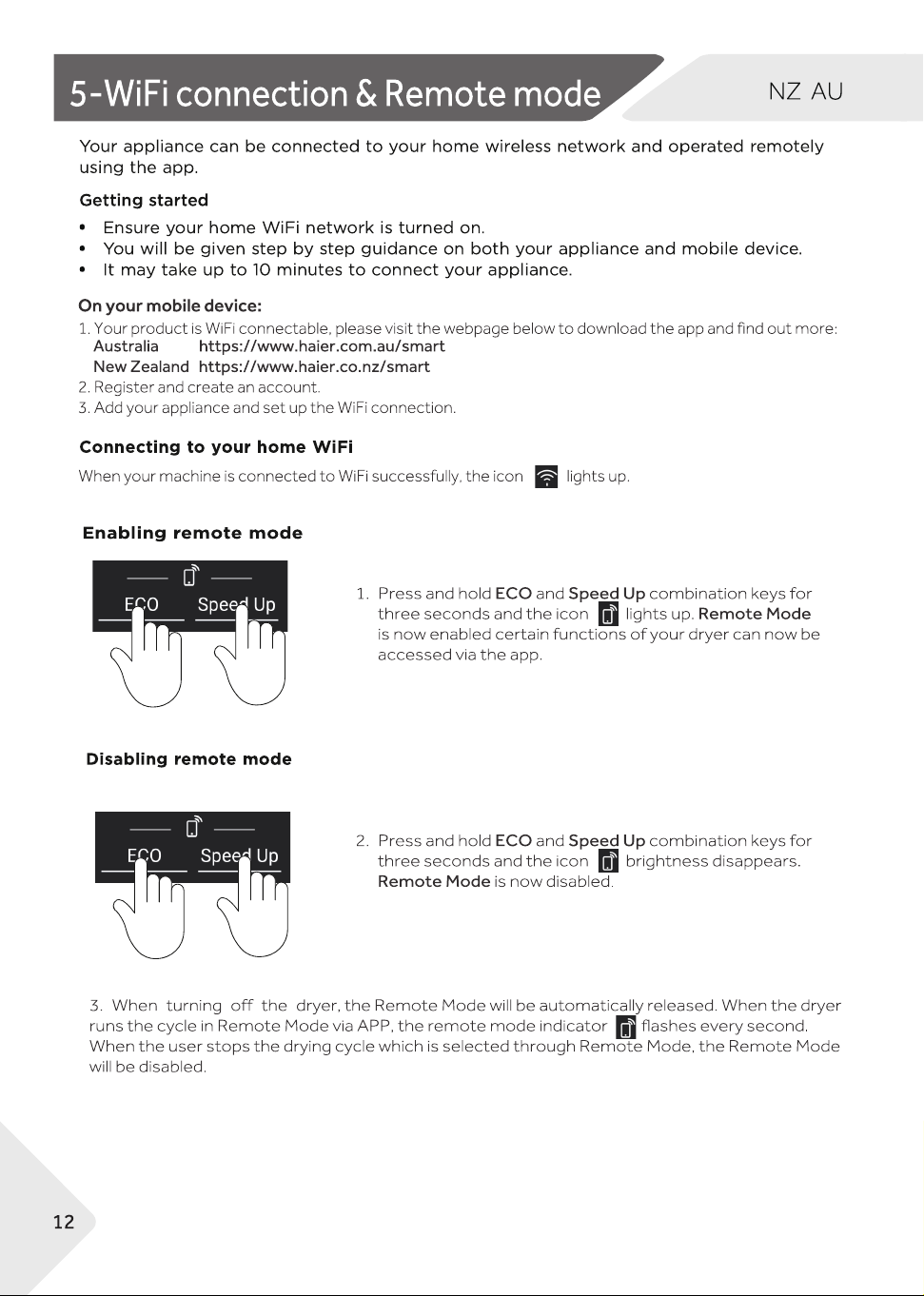 5-WiFi connection & Remote mode

NZ AU

Your appliance can be connected to your home wireless network and operated remotely using the app.

Getting started

• Ensure your home WiFi network is turned on.
• You will be given step by step guidance on both your appliance and mobile device.
• It may take up to 10 minutes to connect your appliance.

On your mobile device:

1. Your product is WiFi connectable, please visit the webpage below to download the app and find out more:
Australia https://www.haier.com.au/smart
New Zealand https://www.haier.co.nz/smart
2. Register and create an account.
3. Add your appliance and set up the WiFi connection.

Connecting to your home WiFi

When your machine is connected to WiFi successfully, the icon lights up.

Enabling remote mode

ECO Speed Up

1. Press and hold ECO and Speed Up combination keys for three seconds and the icon lights up. Remote Mode is now enabled certain functions of your dryer can now be accessed via the app.

Disabling remote mode

ECO Speed Up

2. Press and hold ECO and Speed Up combination keys for three seconds and the icon brightness disappears. Remote Mode is now disabled.

3. When turning off the dryer, the Remote Mode will be automatically released. When the dryer runs the cycle in Remote Mode via APP, the remote mode indicator flashes every second. When the user stops the drying cycle which is selected through Remote Mode, the Remote Mode will be disabled.

12